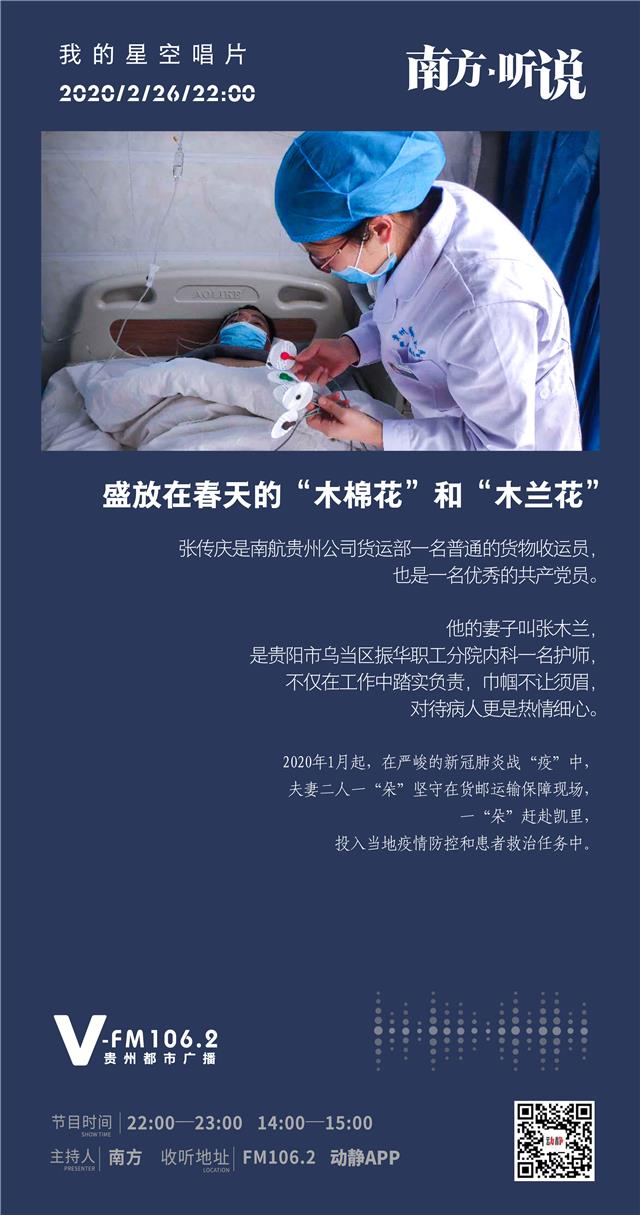 我的星空唱片
2020/2/26/22:00

南方·听说

盛放在春天的“木棉花”和“木兰花”

张传庆是南航贵州公司货运部一名普通的货物收运员，
也是一名优秀的共产党员。

他的妻子叫张木兰，
是贵阳市乌当区振华职工分院内科一名护师，
不仅在工作中踏实负责，巾帼不让须眉，
对待病人更是热情细心。

2020年1月起，在严峻的新冠肺炎战“疫”中，
夫妻二人一“朵”坚守在货邮运输保障现场，
一“朵”赶赴凯里，
投入当地疫情防控和患者救治任务中。

V-FM106.2
贵州都市广播

节目时间 SHOW TIME 22:00—23:00 14:00—15:00
主持人 PRESENTER 南方 收听地址 LOCATION FM106.2 动静APP